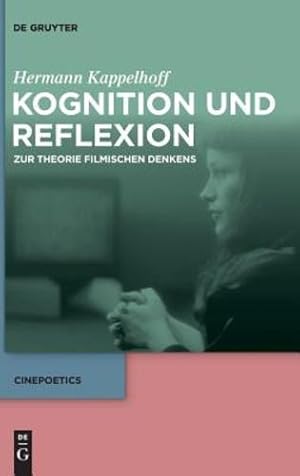 DE GRUYTER

Hermann Kappelhoff

KOGNITION UND REFLEXION

ZUR THEORIE FILMISCHEN DENKENS

CINEPOETICS

DE G